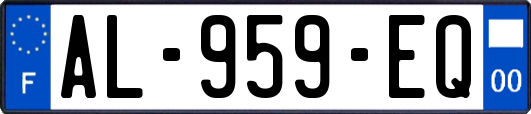 F
AL-959-EQ
00